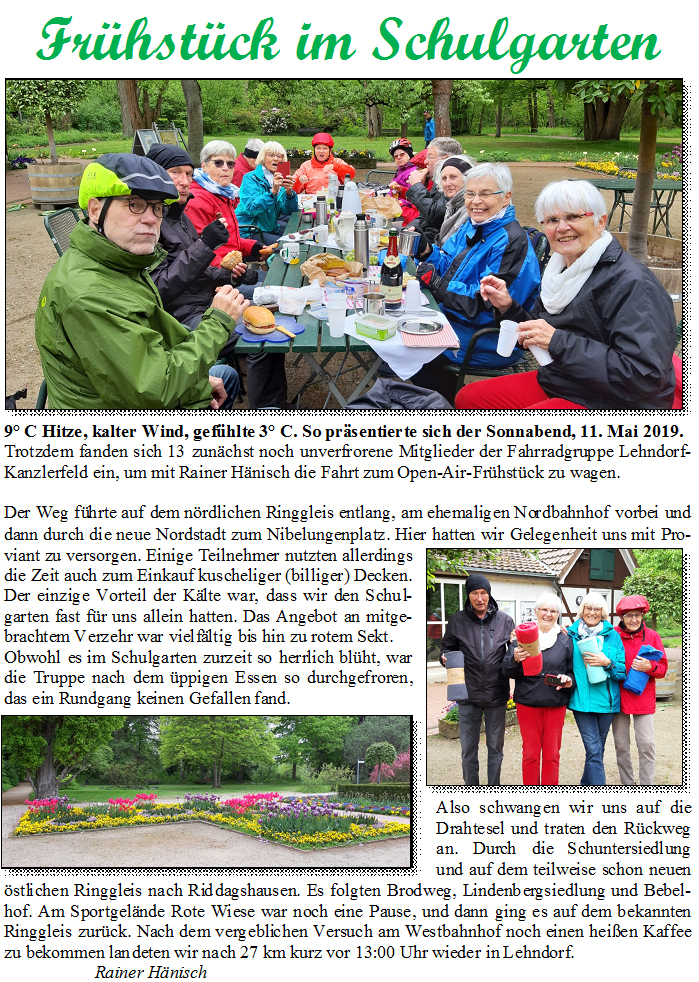 Frühstück im Schulgarten

9° C Hitze, kalter Wind, gefühlte 3° C. So präsentierte sich der Sonnabend, 11. Mai 2019. Trotzdem fanden sich 13 zunächst noch unverfrorene Mitglieder der Fahrradgruppe Lehndorf-Kanzlerfeld ein, um mit Rainer Hänisch die Fahrt zum Open-Air-Frühstück zu wagen.

Der Weg führte auf dem nördlichen Ringgleis entlang, am ehemaligen Nordbahnhof vorbei und dann durch die neue Nordstadt zum Nibelungenplatz. Hier hatten wir Gelegenheit uns mit Proviant zu versorgen. Einige Teilnehmer nutzten allerdings die Zeit auch zum Einkauf kuscheliger (billiger) Decken. Der einzige Vorteil der Kälte war, dass wir den Schulgarten fast für uns allein hatten. Das Angebot an mitgebrachtem Verzehr war vielfältig bis hin zu rotem Sekt. Obwohl es im Schulgarten zurzeit so herrlich blüht, war die Truppe nach dem üppigen Essen so durchgefroren, das ein Rundgang keinen Gefallen fand.

Also schwangen wir uns auf die Drahtesel und traten den Rückweg an. Durch die Schuntersiedlung und auf dem teilweise schon neuen östlichen Ringgleis nach Riddagshausen. Es folgten Brodweg, Lindenbergsiedlung und Bebelhof. Am Sportgelände Rote Wiese war noch eine Pause, und dann ging es auf dem bekannten Ringgleis zurück. Nach dem vergeblichen Versuch am Westbahnhof noch einen heißen Kaffee zu bekommen landeten wir nach 27 km kurz vor 13:00 Uhr wieder in Lehndorf.

Rainer Hänisch